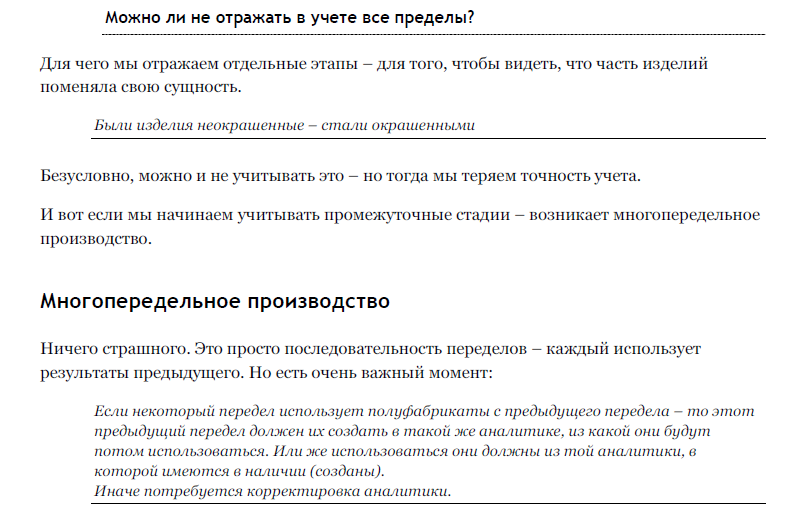 Можно ли не отражать в учете все пределы?

Для чего мы отражаем отдельные этапы – для того, чтобы видеть, что часть изделий поменяла свою сущность.

Были изделия неокрашенные – стали окрашенными

Безусловно, можно и не учитывать это – но тогда мы теряем точность учета.

И вот если мы начинаем учитывать промежуточные стадии – возникает многопередельное производство.

Многопередельное производство

Ничего страшного. Это просто последовательность переделов – каждый использует результаты предыдущего. Но есть очень важный момент:

Если некоторый передел использует полуфабрикаты с предыдущего передела – то этот предыдущий передел должен их создать в такой же аналитике, из какой они будут потом использоваться. Или же использоваться они должны из той аналитики, в которой имеются в наличии (созданы).
Иначе потребуется корректировка аналитики.